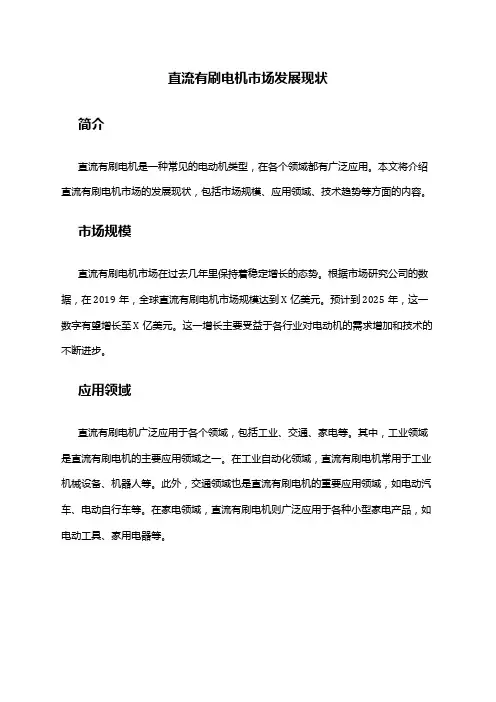 直流有刷电机市场发展现状

简介

直流有刷电机是一种常见的电动机类型，在各个领域都有广泛应用。本文将介绍直流有刷电机市场的发展现状，包括市场规模、应用领域、技术趋势等方面的内容。

市场规模

直流有刷电机市场在过去几年里保持着稳定增长的态势。根据市场研究公司的数据，在 2019 年，全球直流有刷电机市场规模达到 X 亿美元。预计到 2025 年，这一数字有望增长至 X 亿美元。这一增长主要受益于各行业对电动机的需求增加和技术的不断进步。

应用领域

直流有刷电机广泛应用于各个领域，包括工业、交通、家电等。其中，工业领域是直流有刷电机的主要应用领域之一。在工业自动化领域，直流有刷电机常用于工业机械设备、机器人等。此外，交通领域也是直流有刷电机的重要应用领域，如电动汽车、电动自行车等。在家电领域，直流有刷电机则广泛应用于各种小型家电产品，如电动工具、家用电器等。